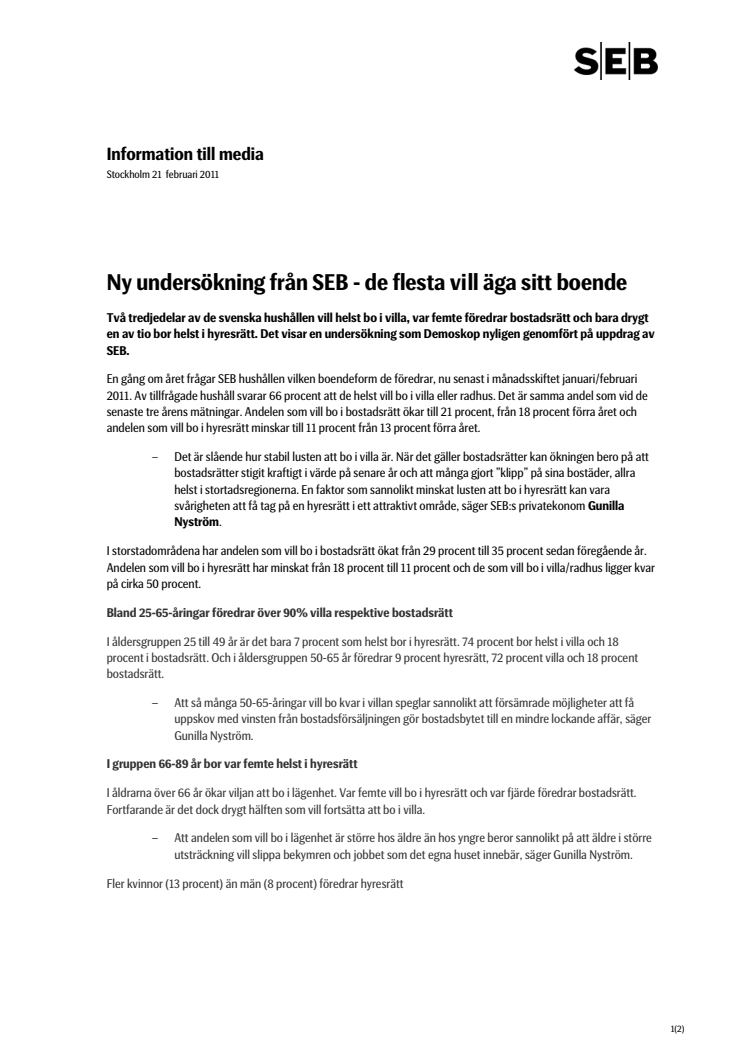 SEB

Information till media
Stockholm 21 februari 2011

Ny undersökning från SEB - de flesta vill äga sitt boende

Två tredjedelar av de svenska hushållen vill helst bo i villa, var femte föredrar bostadsrätt och bara drygt en av tio bor helst i hyresrätt. Det visar en undersökning som Demoskop nyligen genomfört på uppdrag av SEB.

En gång om året frågar SEB hushållen vilken boendeform de föredrar, nu senast i månadsskiftet januari/februari 2011. Av tillfrågade hushåll svarar 66 procent att de helst vill bo i villa eller radhus. Det är samma andel som vid de senaste tre årens mätningar. Andelen som vill bo i bostadsrätt ökar till 21 procent, från 18 procent förra året och andelen som vill bo i hyresrätt minskar till 11 procent från 13 procent förra året.

– Det är slående hur stabil lusten att bo i villa är. När det gäller bostadsrätter kan ökningen bero på att bostadsrätter stigit kraftigt i värde på senare år och att många gjort "klipp" på sina bostäder, allra helst i stortadsregionerna. En faktor som sannolikt minskat lusten att bo i hyresrätt kan vara svårigheten att få tag på en hyresrätt i ett attraktivt område, säger SEB:s privatekonom Gunilla Nyström.

I storstadområdena har andelen som vill bo i bostadsrätt ökat från 29 procent till 35 procent sedan föregående år. Andelen som vill bo i hyresrätt har minskat från 18 procent till 11 procent och de som vill bo i villa/radhus ligger kvar på cirka 50 procent.

Bland 25-65-åringar föredrar över 90% villa respektive bostadsrätt

I åldersgruppen 25 till 49 år är det bara 7 procent som helst bor i hyresrätt. 74 procent bor helst i villa och 18 procent i bostadsrätt. Och i åldersgruppen 50-65 år föredrar 9 procent hyresrätt, 72 procent villa och 18 procent bostadsrätt.

– Att så många 50-65-åringar vill bo kvar i villan speglar sannolikt att försämrade möjligheter att få uppskov med vinsten från bostadsförsäljningen gör bostadsbytet till en mindre lockande affär, säger Gunilla Nyström.

I gruppen 66-89 år bor var femte helst i hyresrätt

I åldrarna över 66 år ökar viljan att bo i lägenhet. Var femte vill bo i hyresrätt och var fjärde föredrar bostadsrätt. Fortfarande är det dock drygt hälften som vill fortsätta att bo i villa.

– Att andelen som vill bo i lägenhet är större hos äldre än hos yngre beror sannolikt på att äldre i större utsträckning vill slippa bekymren och jobbet som det egna huset innebär, säger Gunilla Nyström.

Fler kvinnor (13 procent) än män (8 procent) föredrar hyresrätt

1(2)